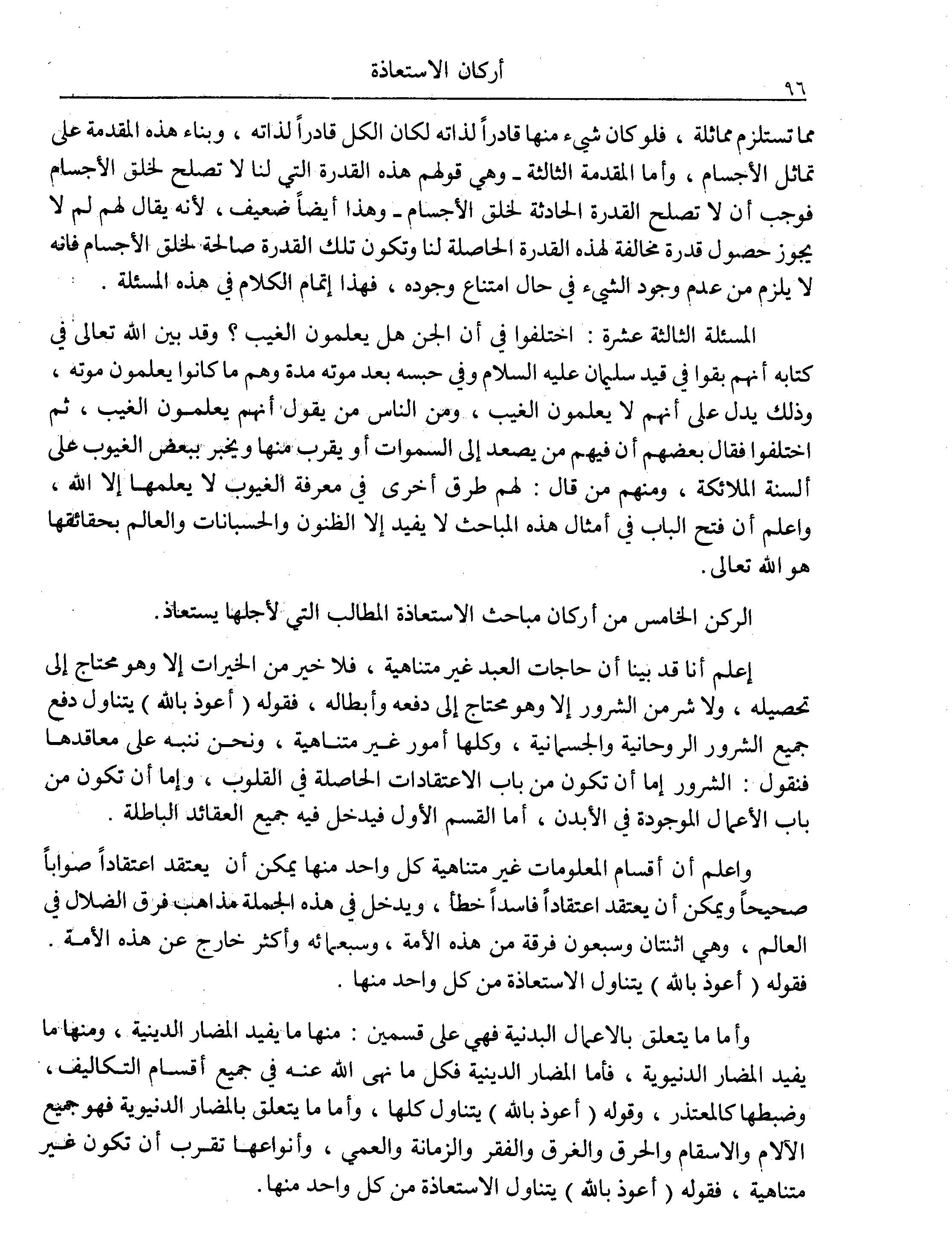 أركان الاستعاذة

٩٦

مما تستلزم مماثلة ، فلو كان شيء منها قادراً لذاته لكان الكل قادراً لذاته ، وبناء هذه المقدمة على تماثل الأجسام ، وأما المقدمة الثالثة ـ وهي قولهم هذه القدرة التي لنا لا تصلح لخلق الأجسام فوجب أن لا تصلح القدرة الحادثة لخلق الأجسام ـ وهذا أيضاً ضعيف ، لأنه يقال لهم لم لا يجوز حصول قدرة مخالفة لهذه القدرة الحاصلة لنا وتكون تلك القدرة صالحة لخلق الأجسام فانه لا يلزم من عدم وجود الشيء في حال امتناع وجوده ، فهذا إتمام الكلام في هذه المسئلة .

المسئلة الثالثة عشرة : اختلفوا في أن الجن هل يعلمون الغيب ؟ وقد بين الله تعالى في كتابه أنهم بقوا في قيد سليمان عليه السلام وفي حبسه بعد موته مدة وهم ما كانوا يعلمون موته ، وذلك يدل على أنهم لا يعلمون الغيب ، ومن الناس من يقول أنهم يعلمون الغيب ، ثم اختلفوا فقال بعضهم أن فيهم من يصعد إلى السموات أو يقرب منها ويخبر ببعض الغيوب على ألسنة الملائكة ، ومنهم من قال : لهم طرق أخرى في معرفة الغيوب لا يعلمها إلا الله ، واعلم أن فتح الباب في أمثال هذه المباحث لا يفيد إلا الظنون والحسبانات والعالم بحقائقها هو الله تعالى .

الركن الخامس من أركان مباحث الاستعاذة المطالب التي لأجلها يستعاذ .

إعلم أنا قد بينا أن حاجات العبد غير متناهية ، فلا خير من الخيرات إلا وهو محتاج إلى تحصيله ، ولا شر من الشرور إلا وهو محتاج إلى دفعه وأبطاله ، فقوله ( أعوذ بالله ) يتناول دفع جميع الشرور الروحانية والجسمانية ، وكلها أمور غير متناهية ، ونحن ننبه على معاقدها فنقول : الشرور إما أن تكون من باب الاعتقادات الحاصلة في القلوب ، وإما أن تكون من باب الأعمال الموجودة في الأبدن ، أما القسم الأول فيدخل فيه جميع العقائد الباطلة .

واعلم أن أقسام المعلومات غير متناهية كل واحد منها يمكن أن يعتقد اعتقاداً صواباً صحيحاً ويمكن أن يعتقد اعتقاداً فاسداً خطأ ، ويدخل في هذه الجملة مذاهب فرق الضلال في العالم ، وهي اثنتان وسبعون فرقة من هذه الأمة ، وسبعمائه وأكثر خارج عن هذه الأمة . فقوله ( أعوذ بالله ) يتناول الاستعاذة من كل واحد منها .

وأما ما يتعلق بالاعمال البدنية فهي على قسمين : منها ما يفيد المضار الدينية ، ومنها ما يفيد المضار الدنيوية ، فأما المضار الدينية فكل ما نهى الله عنه في جميع أقسام التكاليف ، وضبطها كالمعتذر ، وقوله ( أعوذ بالله ) يتناول كلها ، وأما ما يتعلق بالمضار الدنيوية فهو جميع الآلام والاسقام والحرق والغرق والفقر والزمانة والعمي ، وأنواعها تقرب أن تكون غير متناهية ، فقوله ( أعوذ بالله ) يتناول الاستعاذة من كل واحد منها .